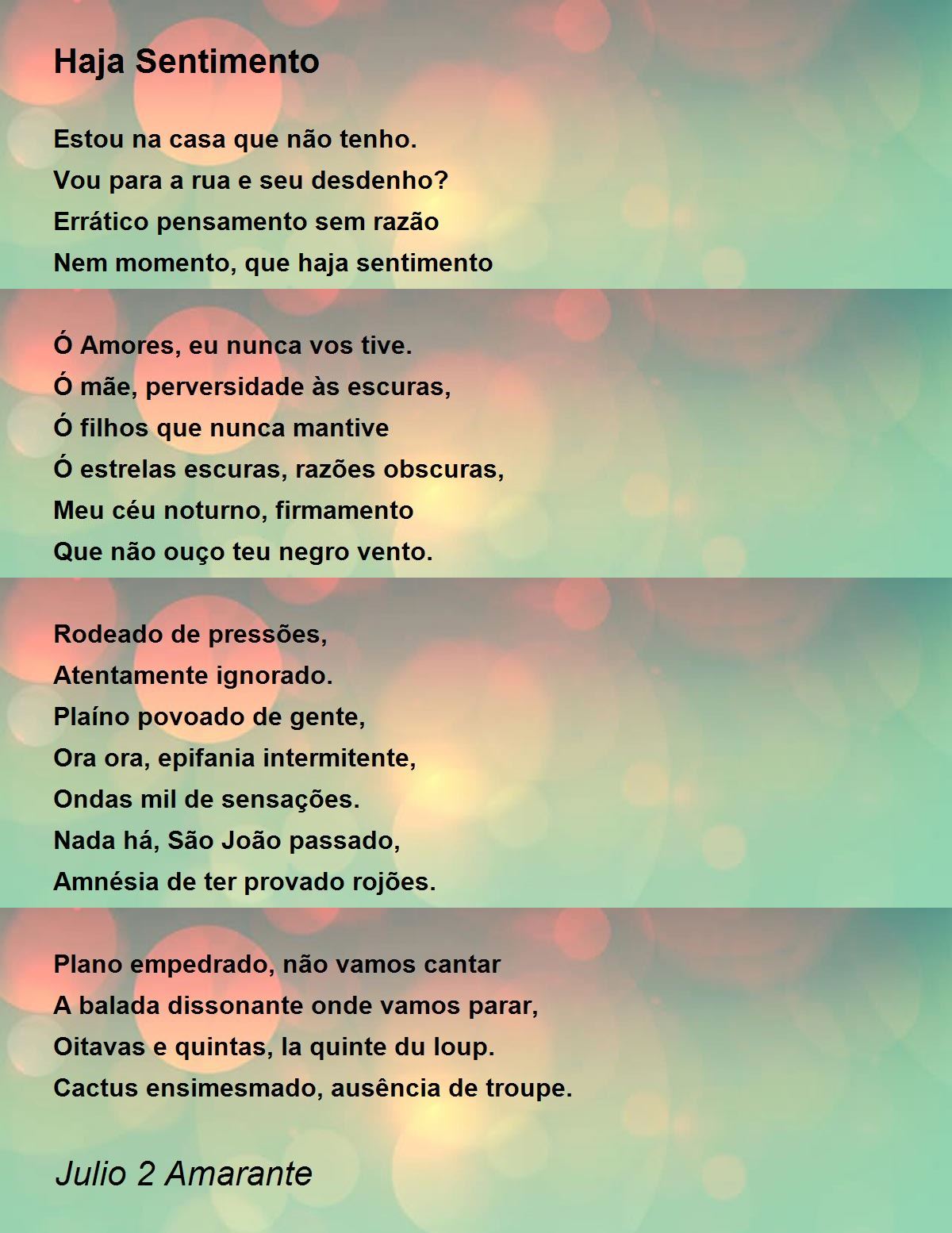 Haja Sentimento

Estou na casa que não tenho.
Vou para a rua e seu desdenho?
Errático pensamento sem razão
Nem momento, que haja sentimento

Ó Amores, eu nunca vos tive.
Ó mãe, perversidade às escuras,
Ó filhos que nunca mantive
Ó estrelas escuras, razões obscuras,
Meu céu noturno, firmamento
Que não ouço teu negro vento.

Rodeado de pressões,
Atentamente ignorado.
Plaíno povoado de gente,
Ora ora, epifania intermitente,
Ondas mil de sensações.
Nada há, São João passado,
Amnésia de ter provado rojões.

Plano empedrado, não vamos cantar
A balada dissonante onde vamos parar,
Oitavas e quintas, la quinte du loup.
Cactus ensimesmado, ausência de troupe.

Julio 2 Amarante